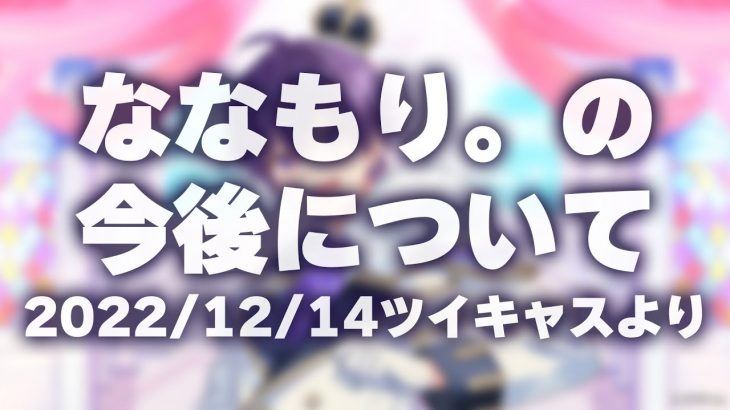 ななもり。の
今後について
2022/12/14ツイキャスより